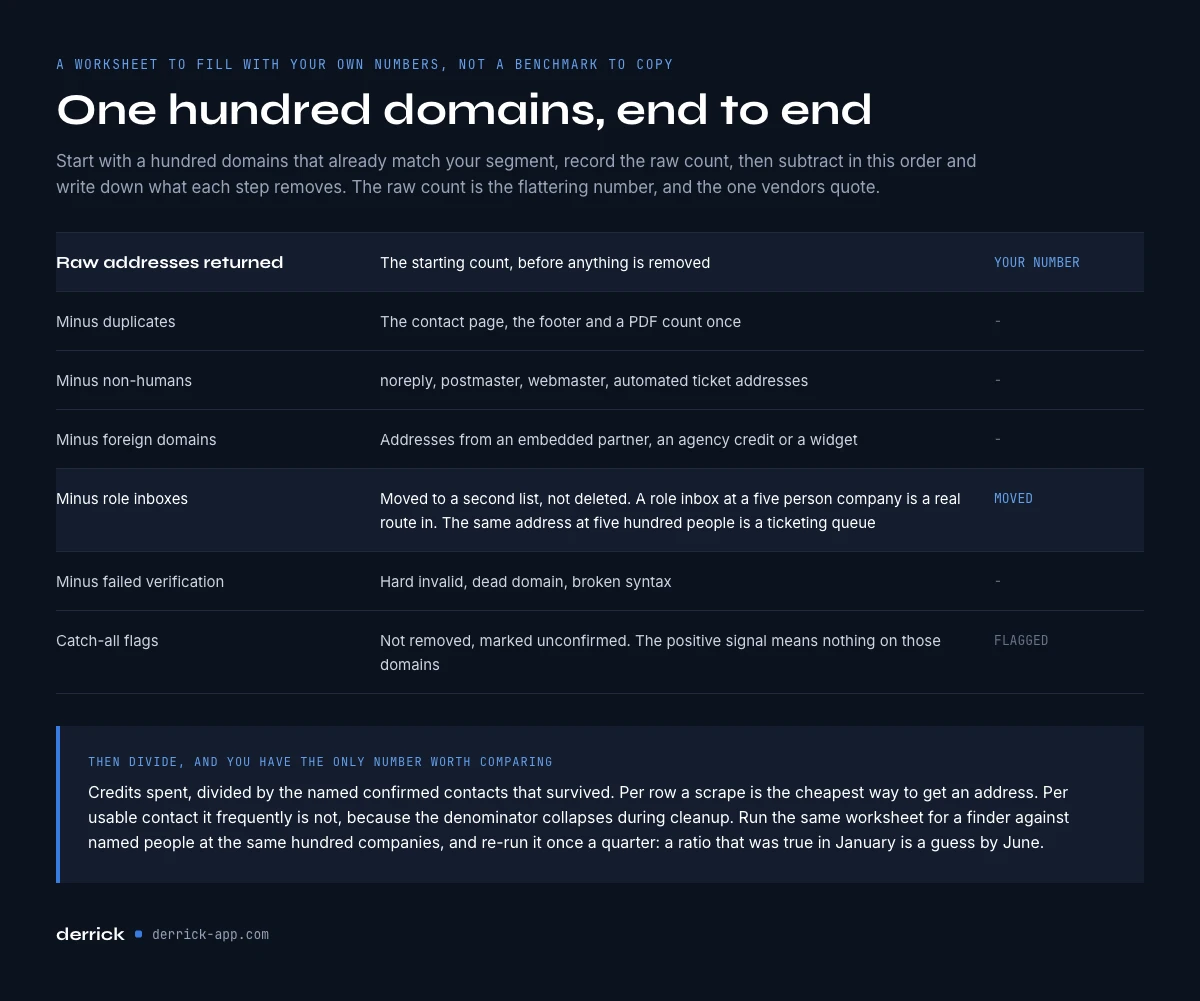 A WORKSHEET TO FILL WITH YOUR OWN NUMBERS, NOT A BENCHMARK TO COPY

One hundred domains, end to end

Start with a hundred domains that already match your segment, record the raw count, then subtract in this order and write down what each step removes. The raw count is the flattering number, and the one vendors quote.

| Raw addresses returned | The starting count, before anything is removed | YOUR NUMBER |
|---|---|---|
| Minus duplicates | The contact page, the footer and a PDF count once | - |
| Minus non-humans | noreply, postmaster, webmaster, automated ticket addresses | - |
| Minus foreign domains | Addresses from an embedded partner, an agency credit or a widget | - |
| Minus role inboxes | Moved to a second list, not deleted. A role inbox at a five person company is a real route in. The same address at five hundred people is a ticketing queue | MOVED |
| Minus failed verification | Hard invalid, dead domain, broken syntax | - |
| Catch-all flags | Not removed, marked unconfirmed. The positive signal means nothing on those domains | FLAGGED |

THEN DIVIDE, AND YOU HAVE THE ONLY NUMBER WORTH COMPARING

Credits spent, divided by the named confirmed contacts that survived. Per row a scrape is the cheapest way to get an address. Per usable contact it frequently is not, because the denominator collapses during cleanup. Run the same worksheet for a finder against named people at the same hundred companies, and re-run it once a quarter: a ratio that was true in January is a guess by June.

derrick derrick-app.com